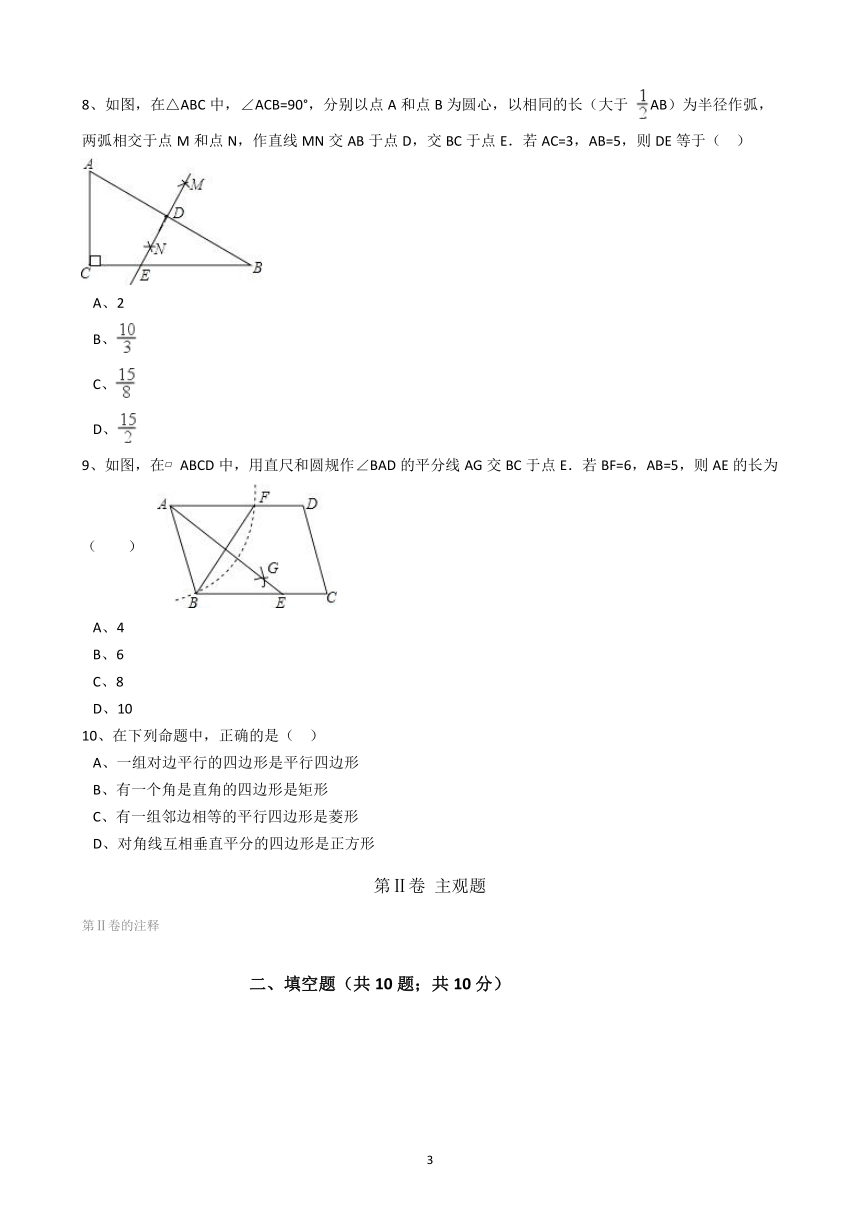 8、如图，在△ABC 中，∠ACB=90°，分别以点 A 和点 B 为圆心，以相同的长（大于 $\frac{1}{2}$AB）为半径作弧，两弧相交于点 M 和点 N，作直线 MN 交 AB 于点 D，交 BC 于点 E．若 AC=3，AB=5，则 DE 等于（ ）

A
M
D
N
C
E
B

A、2

B、$\frac{10}{3}$

C、$\frac{15}{8}$

D、$\frac{15}{2}$

9、如图，在▱ ABCD 中，用直尺和圆规作∠BAD 的平分线 AG 交 BC 于点 E．若 BF=6，AB=5，则 AE 的长为（ ）

A
F
D
G
B
E
C

A、4

B、6

C、8

D、10

10、在下列命题中，正确的是（ ）

A、一组对边平行的四边形是平行四边形

B、有一个角是直角的四边形是矩形

C、有一组邻边相等的平行四边形是菱形

D、对角线互相垂直平分的四边形是正方形

第II卷 主观题

第II卷的注释

二、填空题（共 10 题；共 10 分）

3